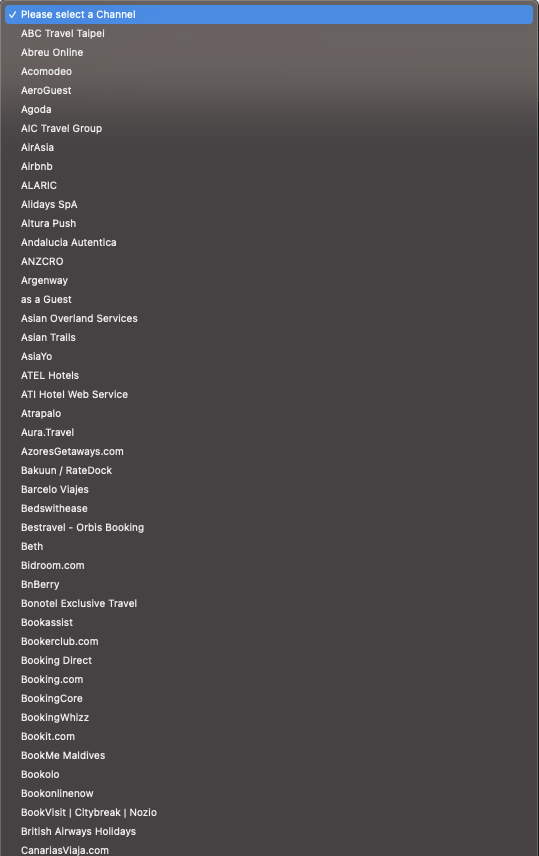 ✓ Please select a Channel
ABC Travel Taipei
Abreu Online
Acomodeo
AeroGuest
Agoda
AIC Travel Group
AirAsia
Airbnb
ALARIC
Alldays SpA
Altura Push
Andalucia Autentica
ANZCRO
Argenway
as a Guest
Asian Overland Services
Asian Trails
AsiaYo
ATEL Hotels
ATI Hotel Web Service
Atrapalo
Aura.Travel
AzoresGetaways.com
Bakuun / RateDock
Barcelo Viajes
Bedswithease
Bestravel - Orbis Booking
Beth
Bidroom.com
BnBerry
Bonotel Exclusive Travel
Bookassist
Bookerclub.com
Booking Direct
Booking.com
BookingCore
BookingWhizz
Bookit.com
BookMe Maldives
Bookolo
Bookonlinenow
BookVisit | Citybreak | Nozio
British Airways Holidays
CanariasViaja.com